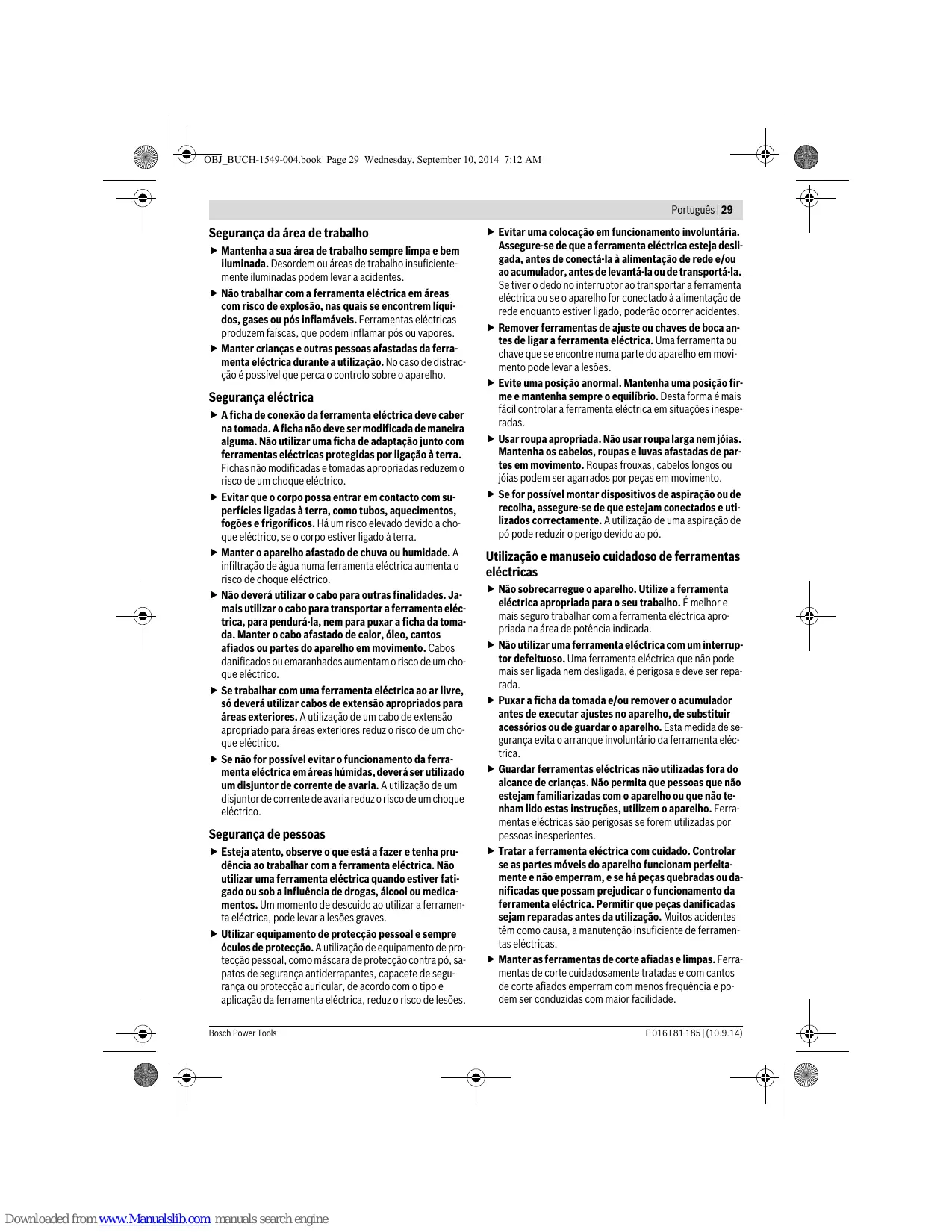 OBJ_BUCH-1549-004.book Page 29 Wednesday, September 10, 2014 7:12 AM

Português | 29

Segurança da área de trabalho

▶ Mantenha a sua área de trabalho sempre limpa e bem iluminada. Desordem ou áreas de trabalho insuficientemente iluminadas podem levar a acidentes.

▶ Não trabalhar com a ferramenta eléctrica em áreas com risco de explosão, nas quais se encontrem líquidos, gases ou pós inflamáveis. Ferramentas eléctricas produzem faíscas, que podem inflamar pós ou vapores.

▶ Manter crianças e outras pessoas afastadas da ferramenta eléctrica durante a utilização. No caso de distracção é possível que perca o controlo sobre o aparelho.

Segurança eléctrica

▶ A ficha de conexão da ferramenta eléctrica deve caber na tomada. A ficha não deve ser modificada de maneira alguma. Não utilizar uma ficha de adaptação junto com ferramentas eléctricas protegidas por ligação à terra. Fichas não modificadas e tomadas apropriadas reduzem o risco de um choque eléctrico.

▶ Evitar que o corpo possa entrar em contacto com superfícies ligadas à terra, como tubos, aquecimentos, fogões e frigoríficos. Há um risco elevado devido a choque eléctrico, se o corpo estiver ligado à terra.

▶ Manter o aparelho afastado de chuva ou humidade. A infiltração de água numa ferramenta eléctrica aumenta o risco de choque eléctrico.

▶ Não deverá utilizar o cabo para outras finalidades. Jamais utilizar o cabo para transportar a ferramenta eléctrica, para pendurá-la, nem para puxar a ficha da tomada. Manter o cabo afastado de calor, óleo, cantos afiados ou partes do aparelho em movimento. Cabos danificados ou emaranhados aumentam o risco de um choque eléctrico.

▶ Se trabalhar com uma ferramenta eléctrica ao ar livre, só deverá utilizar cabos de extensão apropriados para áreas exteriores. A utilização de um cabo de extensão apropriado para áreas exteriores reduz o risco de um choque eléctrico.

▶ Se não for possível evitar o funcionamento da ferramenta eléctrica em áreas húmidas, deverá ser utilizado um disjuntor de corrente de avaria. A utilização de um disjuntor de corrente de avaria reduz o risco de um choque eléctrico.

Segurança de pessoas

▶ Esteja atento, observe o que está a fazer e tenha prudência ao trabalhar com a ferramenta eléctrica. Não utilizar uma ferramenta eléctrica quando estiver fatigado ou sob a influência de drogas, álcool ou medicamentos. Um momento de descuido ao utilizar a ferramenta eléctrica, pode levar a lesões graves.

▶ Utilizar equipamento de protecção pessoal e sempre óculos de protecção. A utilização de equipamento de protecção pessoal, como máscara de protecção contra pó, sapatos de segurança antiderrapantes, capacete de segurança ou protecção auricular, de acordo com o tipo e aplicação da ferramenta eléctrica, reduz o risco de lesões.

▶ Evitar uma colocação em funcionamento involuntária. Assegure-se de que a ferramenta eléctrica esteja desligada, antes de conectá-la à alimentação de rede e/ou ao acumulador, antes de levantá-la ou de transportá-la. Se tiver o dedo no interruptor ao transportar a ferramenta eléctrica ou se o aparelho for conectado à alimentação de rede enquanto estiver ligado, poderão ocorrer acidentes.

▶ Remover ferramentas de ajuste ou chaves de boca antes de ligar a ferramenta eléctrica. Uma ferramenta ou chave que se encontre numa parte do aparelho em movimento pode levar a lesões.

▶ Evite uma posição anormal. Mantenha uma posição firme e mantenha sempre o equilíbrio. Desta forma é mais fácil controlar a ferramenta eléctrica em situações inesperadas.

▶ Usar roupa apropriada. Não usar roupa larga nem jóias. Mantenha os cabelos, roupas e luvas afastadas de partes em movimento. Roupas frouxas, cabelos longos ou jóias podem ser agarrados por peças em movimento.

▶ Se for possível montar dispositivos de aspiração ou de recolha, assegure-se de que estejam conectados e utilizados correctamente. A utilização de uma aspiração de pó pode reduzir o perigo devido ao pó.

Utilização e manuseio cuidadoso de ferramentas eléctricas

▶ Não sobrecarregue o aparelho. Utilize a ferramenta eléctrica apropriada para o seu trabalho. É melhor e mais seguro trabalhar com a ferramenta eléctrica apropriada na área de potência indicada.

▶ Não utilizar uma ferramenta eléctrica com um interruptor defeituoso. Uma ferramenta eléctrica que não pode mais ser ligada nem desligada, é perigosa e deve ser reparada.

▶ Puxar a ficha da tomada e/ou remover o acumulador antes de executar ajustes no aparelho, de substituir acessórios ou de guardar o aparelho. Esta medida de segurança evita o arranque involuntário da ferramenta eléctrica.

▶ Guardar ferramentas eléctricas não utilizadas fora do alcance de crianças. Não permita que pessoas que não estejam familiarizadas com o aparelho ou que não tenham lido estas instruções, utilizem o aparelho. Ferramentas eléctricas são perigosas se forem utilizadas por pessoas inesperientes.

▶ Tratar a ferramenta eléctrica com cuidado. Controlar se as partes móveis do aparelho funcionam perfeitamente e não emperram, e se há peças quebradas ou danificadas que possam prejudicar o funcionamento da ferramenta eléctrica. Permitir que peças danificadas sejam reparadas antes da utilização. Muitos acidentes têm como causa, a manutenção insuficiente de ferramentas eléctricas.

▶ Manter as ferramentas de corte afiadas e limpas. Ferramentas de corte cuidadosamente tratadas e com cantos de corte afiados emperram com menos frequência e podem ser conduzidas com maior facilidade.

Bosch Power Tools

F 016 L81 185 | (10.9.14)

Downloaded from www.Manualslib.com manuals search engine